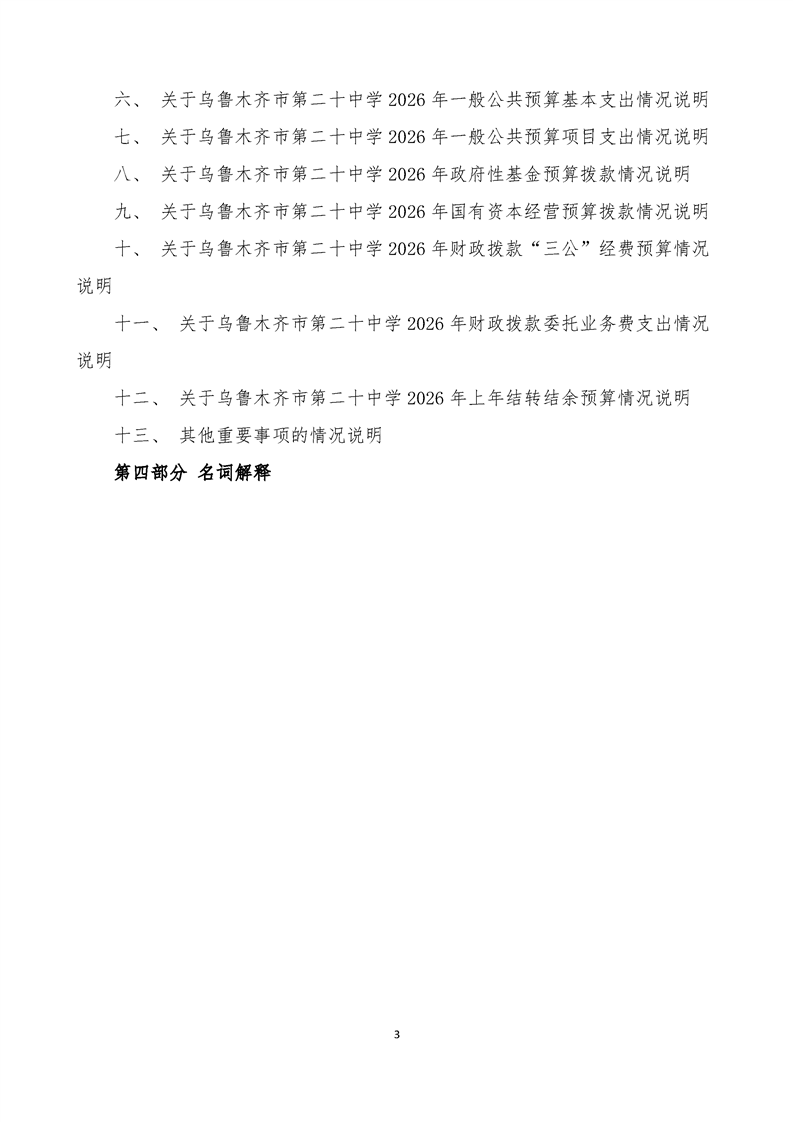 六、 关于乌鲁木齐市第二十中学 2026 年一般公共预算基本支出情况说明

七、 关于乌鲁木齐市第二十中学 2026 年一般公共预算项目支出情况说明

八、 关于乌鲁木齐市第二十中学 2026 年政府性基金预算拨款情况说明

九、 关于乌鲁木齐市第二十中学 2026 年国有资本经营预算拨款情况说明

十、 关于乌鲁木齐市第二十中学 2026 年财政拨款“三公”经费预算情况说明

十一、 关于乌鲁木齐市第二十中学 2026 年财政拨款委托业务费支出情况说明

十二、 关于乌鲁木齐市第二十中学 2026 年上年结转结余预算情况说明

十三、 其他重要事项的情况说明

第四部分 名词解释

3